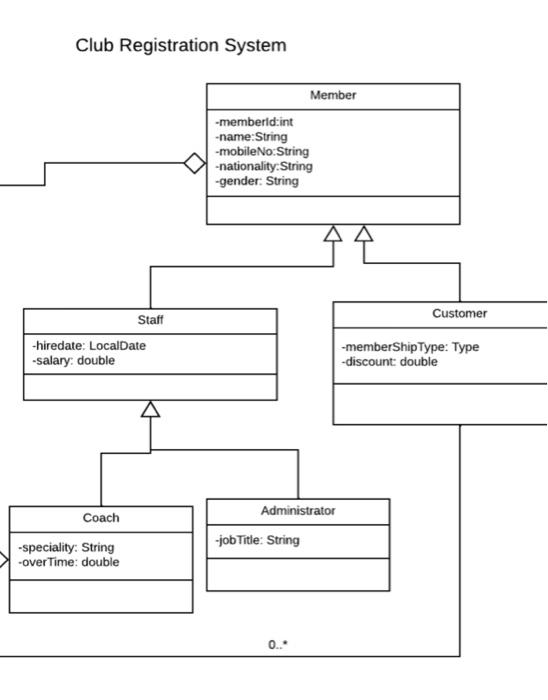 Club Registration System

Member

-memberId:int
-name:String
-mobileNo:String
-nationality:String
-gender: String

Staff

-hiredate: LocalDate
-salary: double

Customer

-memberShipType: Type
-discount: double

Coach

-speciality: String
-overTime: double

Administrator

-jobTitle: String

0..*